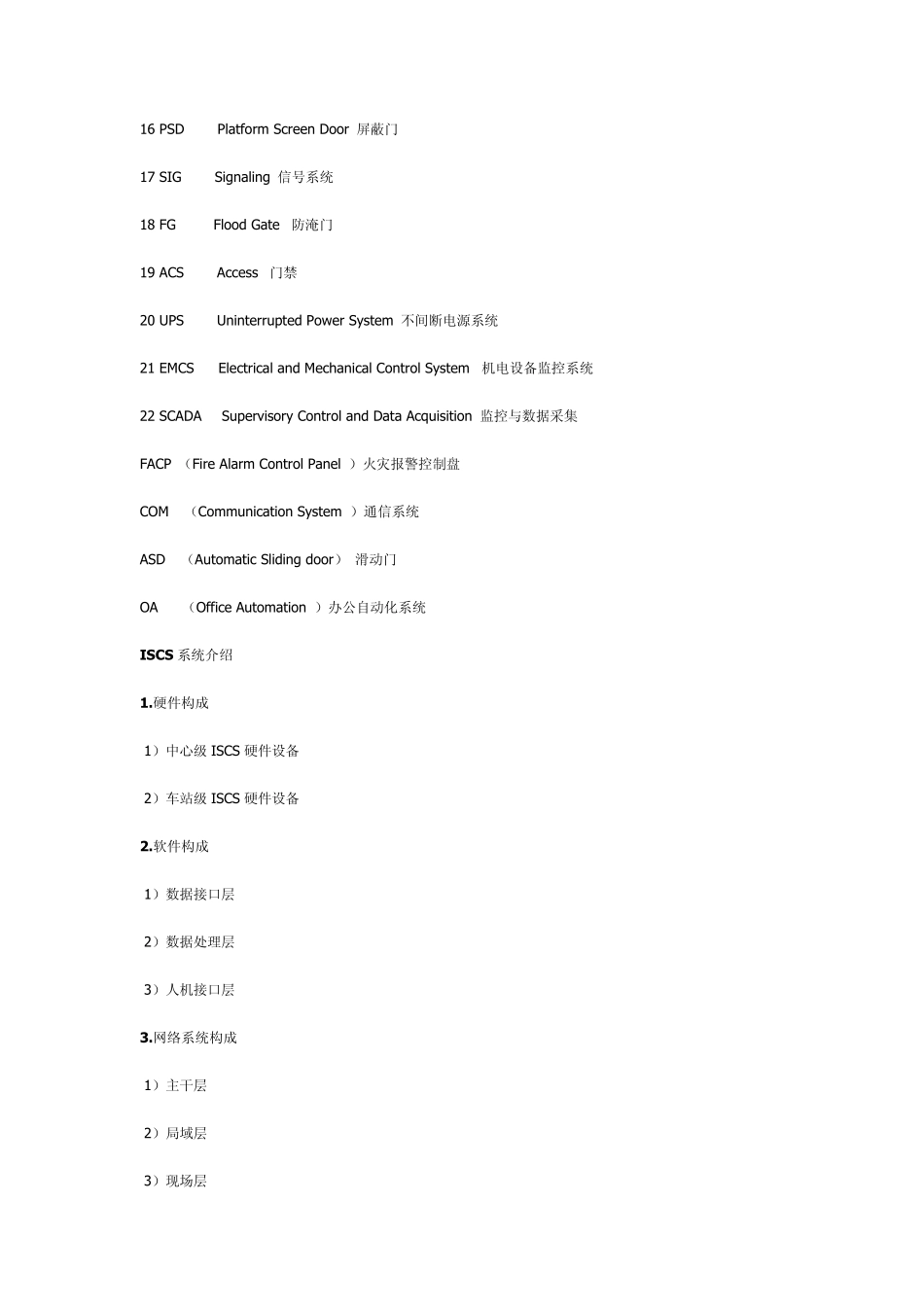 16 PSD Platform Screen Door 屏蔽门

17 SIG Signaling 信号系统

18 FG Flood Gate 防淹门

19 ACS Access 门禁

20 UPS Uninterrupted Power System 不间断电源系统

21 EMCS Electrical and Mechanical Control System 机电设备监控系统

22 SCADA Supervisory Control and Data Acquisition 监控与数据采集

FACP （Fire Alarm Control Panel ）火灾报警控制盘

COM （Communication System ）通信系统

ASD （Automatic Sliding door） 滑动门

OA （Office Automation ）办公自动化系统

ISCS 系统介绍

1.硬件构成

1）中心级 ISCS 硬件设备

2）车站级 ISCS 硬件设备

2.软件构成

1）数据接口层

2）数据处理层

3）人机接口层

3.网络系统构成

1）主干层

2）局域层

3）现场层